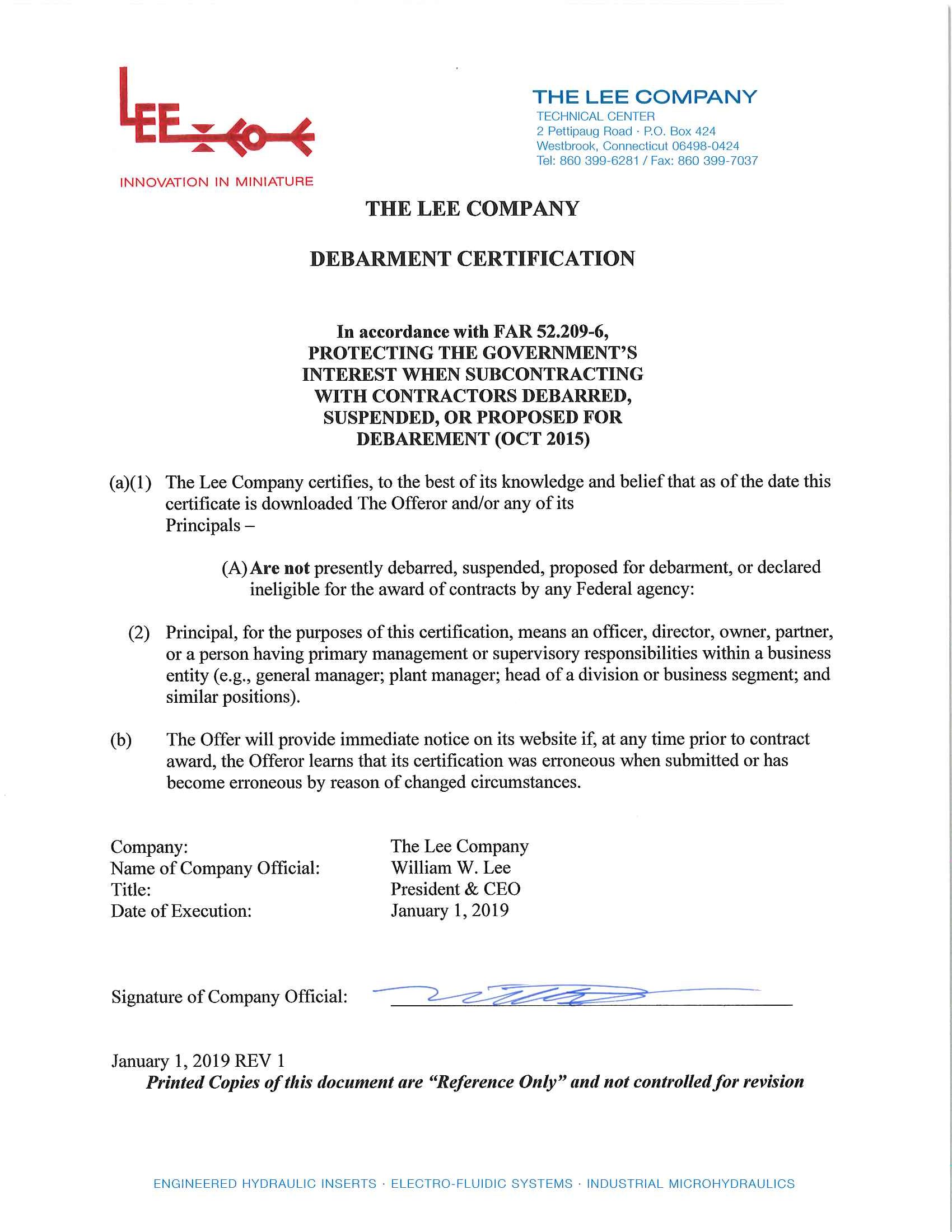 LEE

INNOVATION IN MINIATURE

THE LEE COMPANY
TECHNICAL CENTER
2 Pettipaug Road · P.O. Box 424
Westbrook, Connecticut 06498-0424
Tel: 860 399-6281 / Fax: 860 399-7037

THE LEE COMPANY

DEBARMENT CERTIFICATION

In accordance with FAR 52.209-6,
PROTECTING THE GOVERNMENT'S
INTEREST WHEN SUBCONTRACTING
WITH CONTRACTORS DEBARRED,
SUSPENDED, OR PROPOSED FOR
DEBAREMENT (OCT 2015)

(a)(1) The Lee Company certifies, to the best of its knowledge and belief that as of the date this certificate is downloaded The Offeror and/or any of its Principals –

(A) Are not presently debarred, suspended, proposed for debarment, or declared ineligible for the award of contracts by any Federal agency:

(2) Principal, for the purposes of this certification, means an officer, director, owner, partner, or a person having primary management or supervisory responsibilities within a business entity (e.g., general manager; plant manager; head of a division or business segment; and similar positions).

(b) The Offer will provide immediate notice on its website if, at any time prior to contract award, the Offeror learns that its certification was erroneous when submitted or has become erroneous by reason of changed circumstances.

Company: The Lee Company
Name of Company Official: William W. Lee
Title: President & CEO
Date of Execution: January 1, 2019

Signature of Company Official: ____

January 1, 2019 REV 1
Printed Copies of this document are "Reference Only" and not controlled for revision

ENGINEERED HYDRAULIC INSERTS · ELECTRO-FLUIDIC SYSTEMS · INDUSTRIAL MICROHYDRAULICS